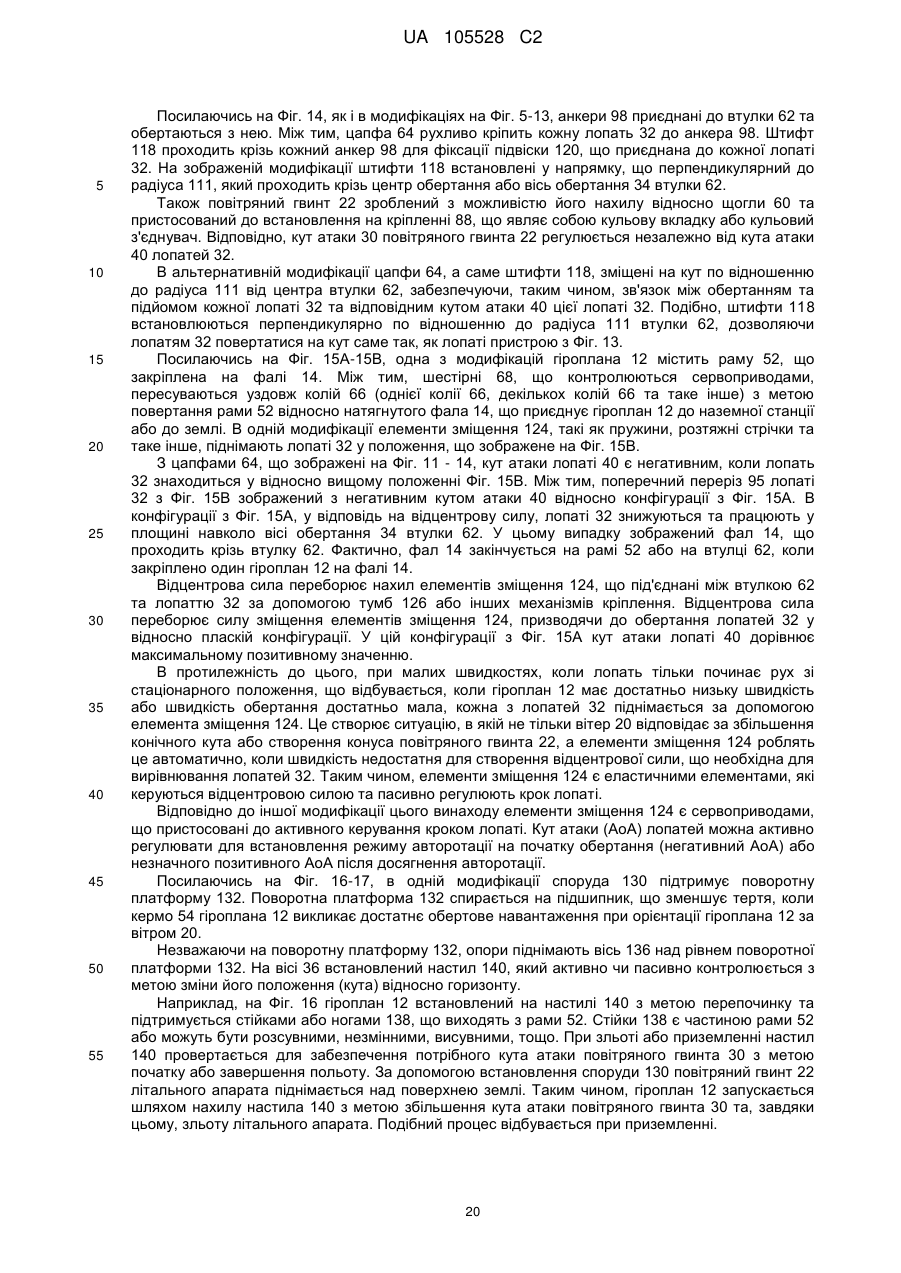 UA 105528 C2

Посилаючись на Фіг. 14, як і в модифікаціях на Фіг. 5-13, анкери 98 приєднані до втулки 62 та обертаються з нею. Між тим, цапфа 64 рухливо кріпить кожну лопать 32 до анкера 98. Штифт 118 проходить крізь кожний анкер 98 для фіксації підвіски 120, що приєднана до кожної лопаті 32. На зображеній модифікації штифти 118 встановлені у напрямку, що перпендикулярний до радіуса 111, який проходить крізь центр обертання або вісь обертання 34 втулки 62.

5

Також повітряний гвинт 22 зроблений з можливістю його нахилу відносно щогли 60 та пристосований до встановлення на кріпленні 88, що являє собою кульову вкладку або кульовий з'єднувач. Відповідно, кут атаки 30 повітряного гвинта 22 регулюється незалежно від кута атаки 40 лопатей 32.

10

В альтернативній модифікації цапфи 64, а саме штифти 118, зміщені на кут по відношенню до радіуса 111 від центра втулки 62, забезпечуючи, таким чином, зв'язок між обертанням та підйомом кожної лопаті 32 та відповідним кутом атаки 40 цієї лопаті 32. Подібно, штифти 118 встановлюються перпендикулярно по відношенню до радіуса 111 втулки 62, дозволяючи лопатям 32 повертатися на кут саме так, як лопаті пристрою з Фіг. 13.

15

Посилаючись на Фіг. 15А-15В, одна з модифікацій гіроплана 12 містить раму 52, що закріплена на фалі 14. Між тим, шестірні 68, що контролюються сервоприводами, пересуваються уздовж колій 66 (однієї колії 66, декількох колій 66 та таке інше) з метою повертання рами 52 відносно натягнутого фала 14, що приєднує гіроплан 12 до наземної станції або до землі. В одній модифікації елементи зміщення 124, такі як пружини, розтяжні стрічки та таке інше, піднімають лопаті 32 у положення, що зображене на Фіг. 15В.

20

З цапфами 64, що зображені на Фіг. 11 - 14, кут атаки лопаті 40 є негативним, коли лопать 32 знаходиться у відносно вищому положенні Фіг. 15В. Між тим, поперечний переріз 95 лопаті 32 з Фіг. 15В зображений з негативним кутом атаки 40 відносно конфігурації з Фіг. 15А. В конфігурації з Фіг. 15А, у відповідь на відцентрову силу, лопаті 32 знижуються та працюють у площині навколо вісі обертання 34 втулки 62. У цьому випадку зображений фал 14, що проходить крізь втулку 62. Фактично, фал 14 закінчується на рамі 52 або на втулці 62, коли закріплено один гіроплан 12 на фалі 14.

25

Відцентрова сила переборює нахил елементів зміщення 124, що під'єднані між втулкою 62 та лопаттю 32 за допомогою тумб 126 або інших механізмів кріплення. Відцентрова сила переборює силу зміщення елементів зміщення 124, призводячи до обертання лопатей 32 у відносно пласкій конфігурації. У цій конфігурації з Фіг. 15А кут атаки лопаті 40 дорівнює максимальному позитивному значенню.

30

В протилежність до цього, при малих швидкостях, коли лопать тільки починає рух зі стаціонарного положення, що відбувається, коли гіроплан 12 має достатньо низьку швидкість або швидкість обертання достатньо мала, кожна з лопатей 32 піднімається за допомогою елемента зміщення 124. Це створює ситуацію, в якій не тільки вітер 20 відповідає за збільшення конічного кута або створення конуса повітряного гвинта 22, а елементи зміщення 124 роблять це автоматично, коли швидкість недостатня для створення відцентрової сили, що необхідна для вирівнювання лопатей 32. Таким чином, елементи зміщення 124 є еластичними елементами, які керуються відцентровою силою та пасивно регулюють крок лопаті.

35

40

Відповідно до іншої модифікації цього винаходу елементи зміщення 124 є сервоприводами, що пристосовані до активного керування кроком лопаті. Кут атаки (АоА) лопатей можна активно регулювати для встановлення режиму авторотації на початку обертання (негативний АоА) або незначного позитивного АоА після досягнення авторотації.

45

Посилаючись на Фіг. 16-17, в одній модифікації споруда 130 підтримує поворотну платформу 132. Поворотна платформа 132 спирається на підшипник, що зменшує тертя, коли кермо 54 гіроплана 12 викликає достатнє обертове навантаження при орієнтації гіроплана 12 за вітром 20.

Незважаючи на поворотну платформу 132, опори піднімають вісь 136 над рівнем поворотної платформи 132. На вісі 36 встановлений настил 140, який активно чи пасивно контролюється з метою зміни його положення (кута) відносно горизонту.

50

Наприклад, на Фіг. 16 гіроплан 12 встановлений на настилі 140 з метою перепочинку та підтримується стійками або ногами 138, що виходять з рами 52. Стійки 138 є частиною рами 52 або можуть бути розсувними, незмінними, висувними, тощо. При зльоті або приземленні настил 140 провертається для забезпечення потрібного кута атаки повітряного гвинта 30 з метою початку або завершення польоту. За допомогою встановлення споруди 130 повітряний гвинт 22 літального апарата піднімається над поверхнею землі. Таким чином, гіроплан 12 запускається шляхом нахилу настила 140 з метою збільшення кута атаки повітряного гвинта 30 та, завдяки цьому, зльоту літального апарата. Подібний процес відбувається при приземленні.

55

20